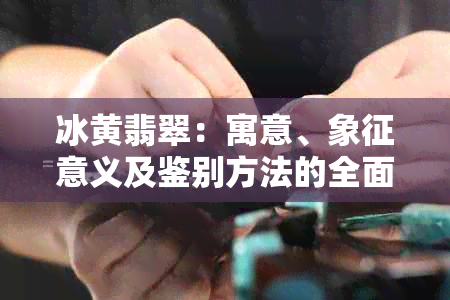 冰黄翡翠：寓意、象征意义及鉴别方法的全面